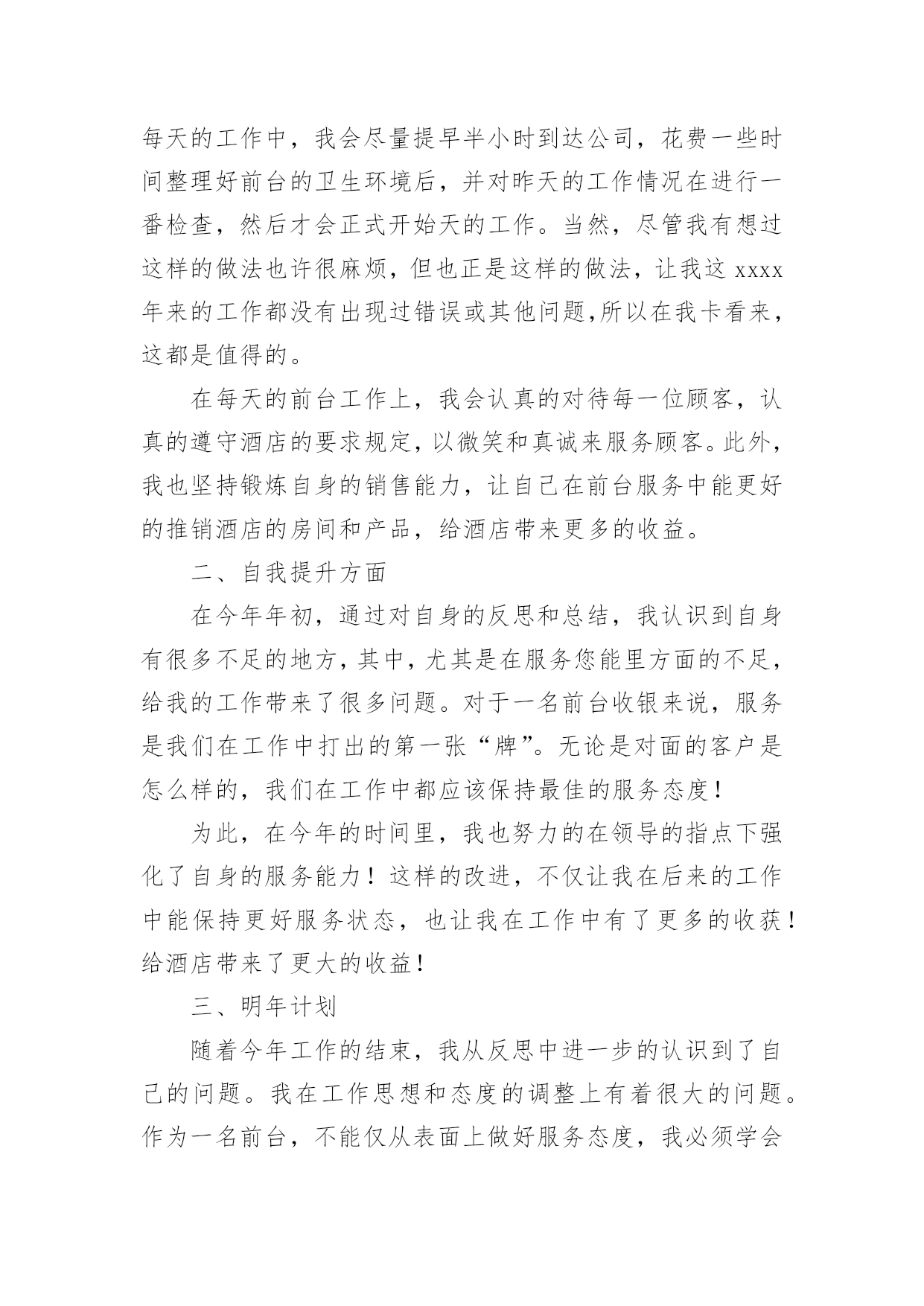 每天的工作中，我会尽量提早半小时到达公司，花费一些时间整理好前台的卫生环境后，并对昨天的工作情况在进行一番检查，然后才会正式开始天的工作。当然，尽管我有想过这样的做法也许很麻烦，但也正是这样的做法，让我这 xxxx 年来的工作都没有出现过错误或其他问题,所以在我卡看来，这都是值得的。

在每天的前台工作上，我会认真的对待每一位顾客，认真的遵守酒店的要求规定，以微笑和真诚来服务顾客。此外，我也坚持锻炼自身的销售能力，让自己在前台服务中能更好的推销酒店的房间和产品，给酒店带来更多的收益。

二、自我提升方面

在今年年初，通过对自身的反思和总结，我认识到自身有很多不足的地方，其中，尤其是在服务您能里方面的不足，给我的工作带来了很多问题。对于一名前台收银来说，服务是我们在工作中打出的第一张“牌”。无论是对面的客户是怎么样的，我们在工作中都应该保持最佳的服务态度！

为此，在今年的时间里，我也努力的在领导的指点下强化了自身的服务能力！这样的改进，不仅让我在后来的工作中能保持更好服务状态，也让我在工作中有了更多的收获！给酒店带来了更大的收益！

三、明年计划

随着今年工作的结束，我从反思中进一步的认识到了自己的问题。我在工作思想和态度的调整上有着很大的问题。作为一名前台，不能仅从表面上做好服务态度，我必须学会